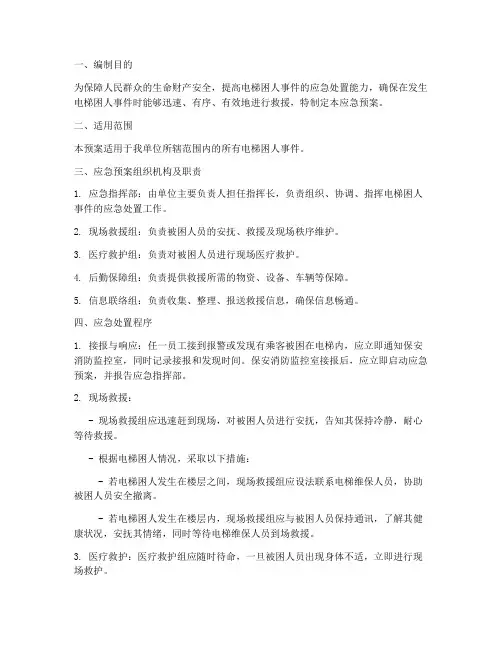 一、编制目的

为保障人民群众的生命财产安全，提高电梯困人事件的应急处置能力，确保在发生电梯困人事件时能够迅速、有序、有效地进行救援，特制定本应急预案。

二、适用范围

本预案适用于我单位所辖范围内的所有电梯困人事件。

三、应急预案组织机构及职责

1. 应急指挥部：由单位主要负责人担任指挥长，负责组织、协调、指挥电梯困人事件的应急处置工作。

2. 现场救援组：负责被困人员的安抚、救援及现场秩序维护。

3. 医疗救护组：负责对被困人员进行现场医疗救护。

4. 后勤保障组：负责提供救援所需的物资、设备、车辆等保障。

5. 信息联络组：负责收集、整理、报送救援信息，确保信息畅通。

四、应急处置程序

1. 接报与响应：任一员工接到报警或发现有乘客被困在电梯内，应立即通知保安消防监控室，同时记录接报和发现时间。保安消防监控室接报后，应立即启动应急预案，并报告应急指挥部。

2. 现场救援：

- 现场救援组应迅速赶到现场，对被困人员进行安抚，告知其保持冷静，耐心等待救援。

- 根据电梯困人情况，采取以下措施：

- 若电梯困人发生在楼层之间，现场救援组应设法联系电梯维保人员，协助被困人员安全撤离。

- 若电梯困人发生在楼层内，现场救援组应与被困人员保持通讯，了解其健康状况，安抚其情绪，同时等待电梯维保人员到场救援。

3. 医疗救护：医疗救护组应随时待命，一旦被困人员出现身体不适，立即进行现场救护。